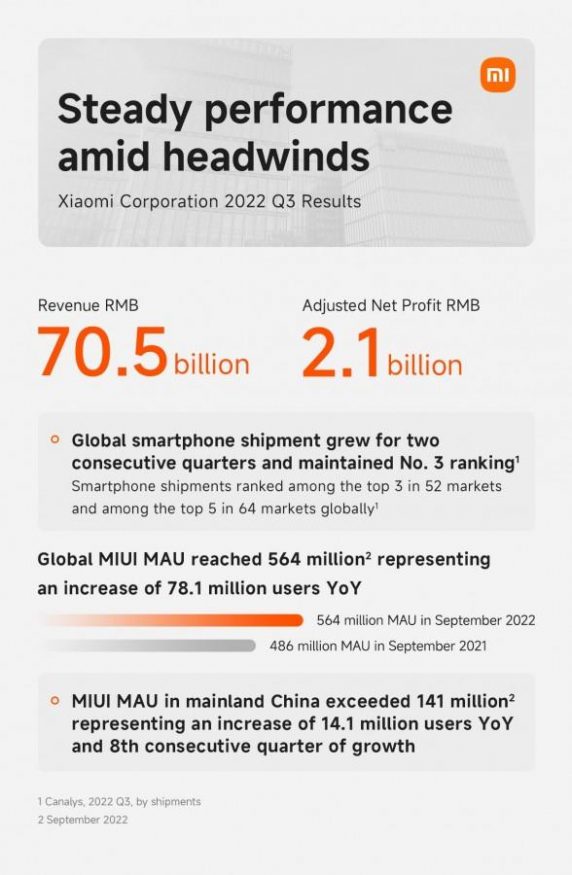 mi

Steady performance amid headwinds

Xiaomi Corporation 2022 Q3 Results

Revenue RMB
70.5 billion

Adjusted Net Profit RMB
2.1 billion

Global smartphone shipment grew for two consecutive quarters and maintained No. 3 ranking$^1$
Smartphone shipments ranked among the top 3 in 52 markets and among the top 5 in 64 markets globally$^1$

Global MIUI MAU reached 564 million$^2$ representing an increase of 78.1 million users YoY

564 million MAU in September 2022

486 million MAU in September 2021

MIUI MAU in mainland China exceeded 141 million$^2$ representing an increase of 14.1 million users YoY and 8th consecutive quarter of growth

1 Canalys, 2022 Q3, by shipments
2 September 2022